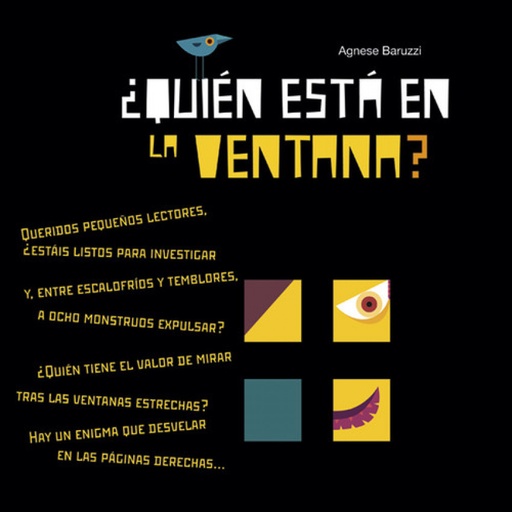 Agnese Baruzzi

¿QUIÉN ESTÁ EN LA VENTANA?

QUERIDOS PEQUEÑOS LECTORES, ¿ESTÁIS LISTOS PARA INVESTIGAR Y, ENTRE ESCALOFRÍOS Y TEMBLORES, A OCHO MONSTRUOS EXPULSAR?

¿QUIÉN TIENE EL VALOR DE MIRAR TRAS LAS VENTANAS ESTRECHAS? HAY UN ENIGMA QUE DESVELAR EN LAS PÁGINAS DERECHAS...